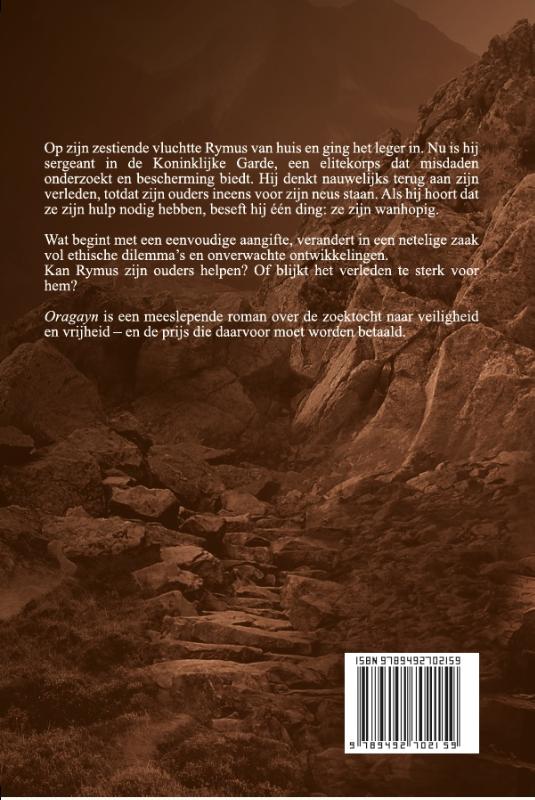 Op zijn zestiende vluchtte Rymus van huis en ging het leger in. Nu is hij sergeant in de Koninklijke Garde, een elitekorps dat misdaden onderzoekt en bescherming biedt. Hij denkt nauwelijks terug aan zijn verleden, totdat zijn ouders ineens voor zijn neus staan. Als hij hoort dat ze zijn hulp nodig hebben, beseft hij één ding: ze zijn wanhopig.

Wat begint met een eenvoudige aangifte, verandert in een netelige zaak vol ethische dilemma's en onverwachte ontwikkelingen.
Kan Rymus zijn ouders helpen? Of blijkt het verleden te sterk voor hem?

Oragayn is een meeslepende roman over de zoektocht naar veiligheid en vrijheid – en de prijs die daarvoor moet worden betaald.

ISBN 9789492702159

9 789492 702159